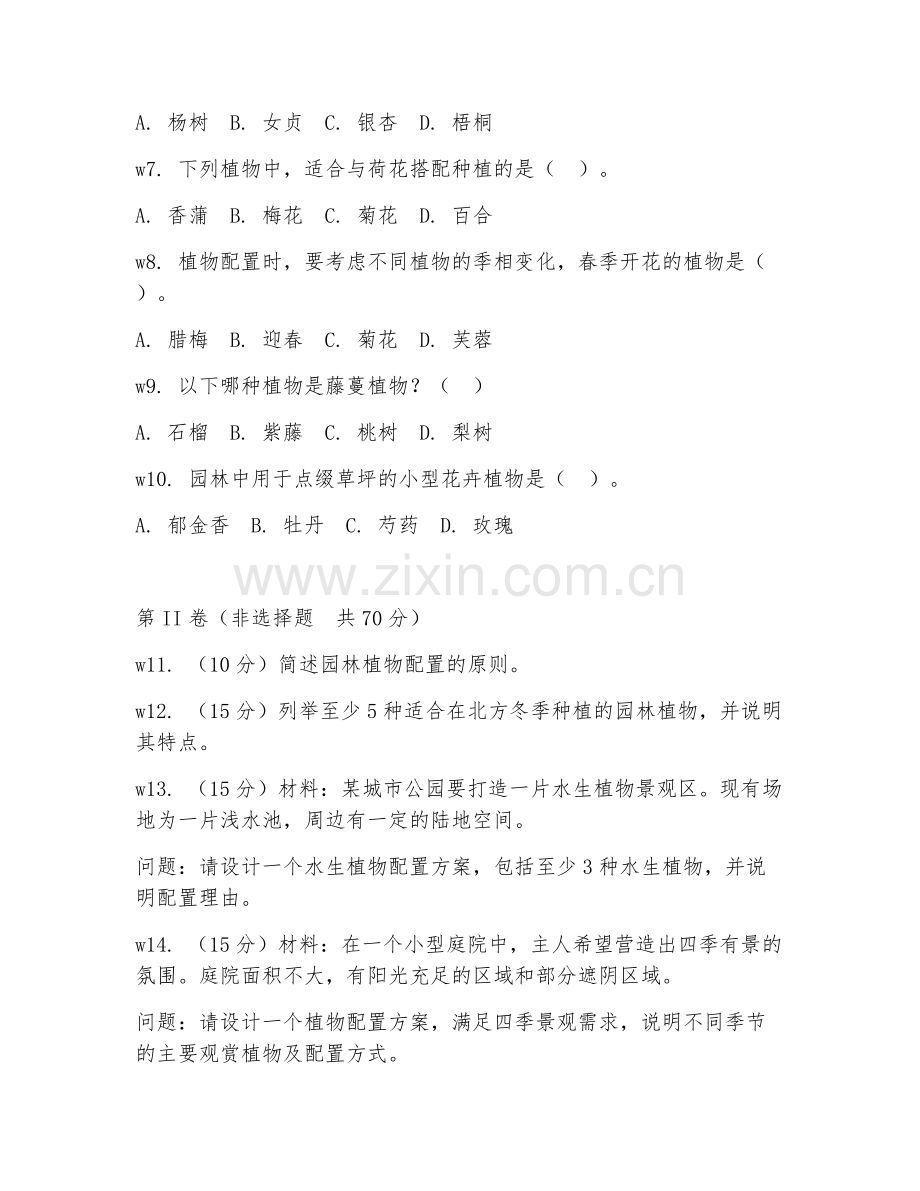 A. 杨树 B. 女贞 C. 银杏 D. 梧桐

w7. 下列植物中，适合与荷花搭配种植的是（ ）。

A. 香蒲 B. 梅花 C. 菊花 D. 百合

w8. 植物配置时，要考虑不同植物的季相变化，春季开花的植物是（ ）。

A. 腊梅 B. 迎春 C. 菊花 D. 芙蓉

w9. 以下哪种植物是藤蔓植物？（ ）

A. 石榴 B. 紫藤 C. 桃树 D. 梨树

w10. 园林中用于点缀草坪的小型花卉植物是（ ）。

A. 郁金香 B. 牡丹 C. 芍药 D. 玫瑰

www.zixin.com.cn

第 II 卷（非选择题 共 70 分）

w11. （10 分）简述园林植物配置的原则。

w12. （15 分）列举至少 5 种适合在北方冬季种植的园林植物，并说明其特点。

w13. （15 分）材料：某城市公园要打造一片水生植物景观区。现有场地为一片浅水池，周边有一定的陆地空间。

问题：请设计一个水生植物配置方案，包括至少 3 种水生植物，并说明配置理由。

w14. （15 分）材料：在一个小型庭院中，主人希望营造出四季有景的氛围。庭院面积不大，有阳光充足的区域和部分遮阴区域。

问题：请设计一个植物配置方案，满足四季景观需求，说明不同季节的主要观赏植物及配置方式。